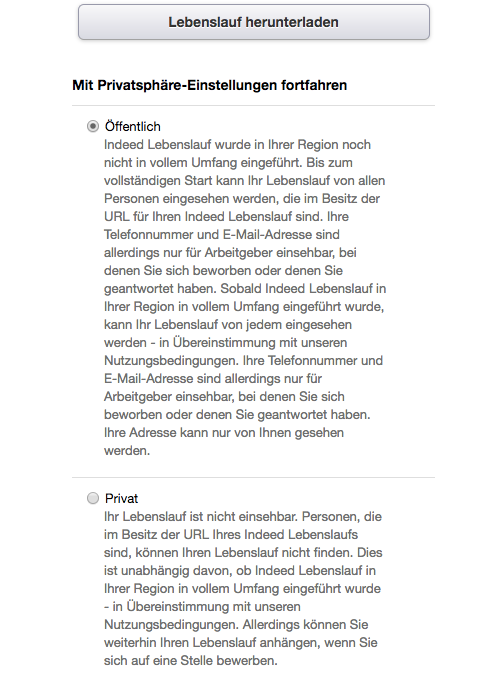 Lebenslauf herunterladen

Mit Privatsphäre-Einstellungen fortfahren

Öffentlich
Indeed Lebenslauf wurde in Ihrer Region noch nicht in vollem Umfang eingeführt. Bis zum vollständigen Start kann Ihr Lebenslauf von allen Personen eingesehen werden, die im Besitz der URL für Ihren Indeed Lebenslauf sind. Ihre Telefonnummer und E-Mail-Adresse sind allerdings nur für Arbeitgeber einsehbar, bei denen Sie sich beworben oder denen Sie geantwortet haben. Sobald Indeed Lebenslauf in Ihrer Region in vollem Umfang eingeführt wurde, kann Ihr Lebenslauf von jedem eingesehen werden - in Übereinstimmung mit unseren Nutzungsbedingungen. Ihre Telefonnummer und E-Mail-Adresse sind allerdings nur für Arbeitgeber einsehbar, bei denen Sie sich beworben oder denen Sie geantwortet haben. Ihre Adresse kann nur von Ihnen gesehen werden.

Privat
Ihr Lebenslauf ist nicht einsehbar. Personen, die im Besitz der URL Ihres Indeed Lebenslaufs sind, können Ihren Lebenslauf nicht finden. Dies ist unabhängig davon, ob Indeed Lebenslauf in Ihrer Region in vollem Umfang eingeführt wurde - in Übereinstimmung mit unseren Nutzungsbedingungen. Allerdings können Sie weiterhin Ihren Lebenslauf anhängen, wenn Sie sich auf eine Stelle bewerben.